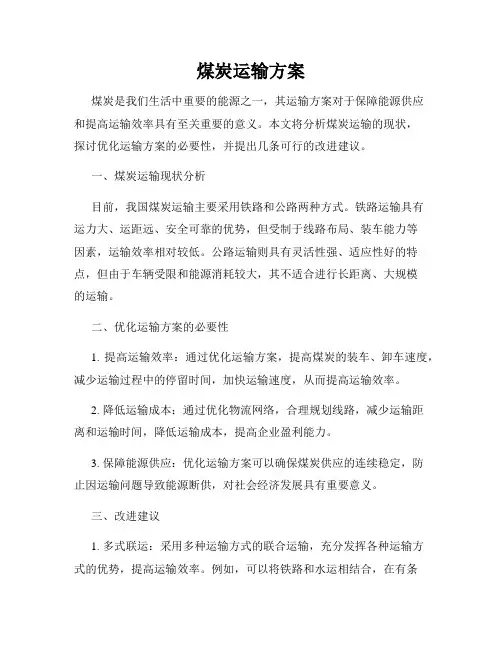 煤炭运输方案

煤炭是我们生活中重要的能源之一，其运输方案对于保障能源供应和提高运输效率具有至关重要的意义。本文将分析煤炭运输的现状，探讨优化运输方案的必要性，并提出几条可行的改进建议。

一、煤炭运输现状分析

目前，我国煤炭运输主要采用铁路和公路两种方式。铁路运输具有运力大、运距远、安全可靠的优势，但受制于线路布局、装车能力等因素，运输效率相对较低。公路运输则具有灵活性强、适应性好的特点，但由于车辆受限和能源消耗较大，其不适合进行长距离、大规模的运输。

二、优化运输方案的必要性

1. 提高运输效率：通过优化运输方案，提高煤炭的装车、卸车速度，减少运输过程中的停留时间，加快运输速度，从而提高运输效率。

2. 降低运输成本：通过优化物流网络，合理规划线路，减少运输距离和运输时间，降低运输成本，提高企业盈利能力。

3. 保障能源供应：优化运输方案可以确保煤炭供应的连续稳定，防止因运输问题导致能源断供，对社会经济发展具有重要意义。

三、改进建议

1. 多式联运：采用多种运输方式的联合运输，充分发挥各种运输方式的优势，提高运输效率。例如，可以将铁路和水运相结合，在有条